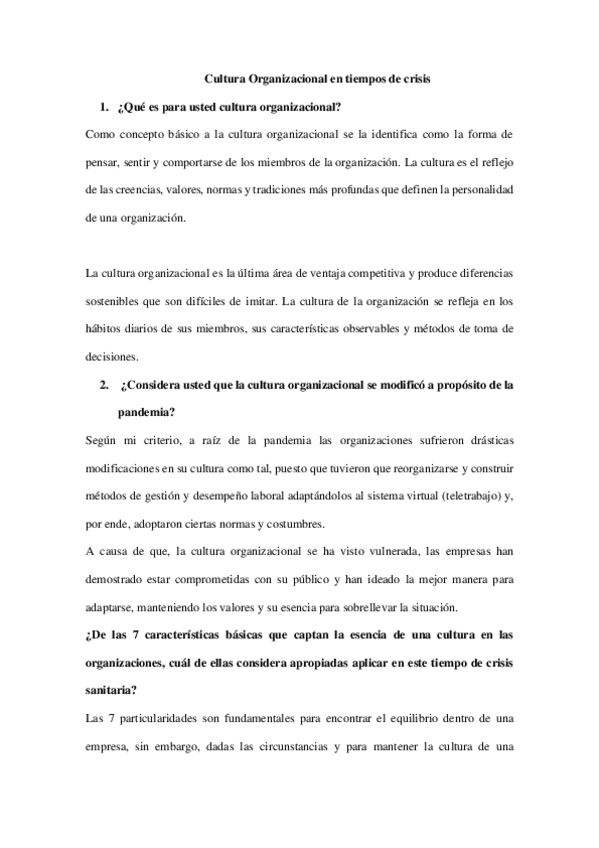 Cultura Organizacional en tiempos de crisis

1. ¿Qué es para usted cultura organizacional?

Como concepto básico a la cultura organizacional se la identifica como la forma de pensar, sentir y comportarse de los miembros de la organización. La cultura es el reflejo de las creencias, valores, normas y tradiciones más profundas que definen la personalidad de una organización.

La cultura organizacional es la última área de ventaja competitiva y produce diferencias sostenibles que son difíciles de imitar. La cultura de la organización se refleja en los hábitos diarios de sus miembros, sus características observables y métodos de toma de decisiones.

2. ¿Considera usted que la cultura organizacional se modificó a propósito de la pandemia?

Según mi criterio, a raíz de la pandemia las organizaciones sufrieron drásticas modificaciones en su cultura como tal, puesto que tuvieron que reorganizarse y construir métodos de gestión y desempeño laboral adaptándolos al sistema virtual (teletrabajo) y, por ende, adoptaron ciertas normas y costumbres.

A causa de que, la cultura organizacional se ha visto vulnerada, las empresas han demostrado estar comprometidas con su público y han ideado la mejor manera para adaptarse, manteniendo los valores y su esencia para sobrellevar la situación.

¿De las 7 características básicas que captan la esencia de una cultura en las organizaciones, cuál de ellas considera apropiadas aplicar en este tiempo de crisis sanitaria?

Las 7 particularidades son fundamentales para encontrar el equilibrio dentro de una empresa, sin embargo, dadas las circunstancias y para mantener la cultura de una